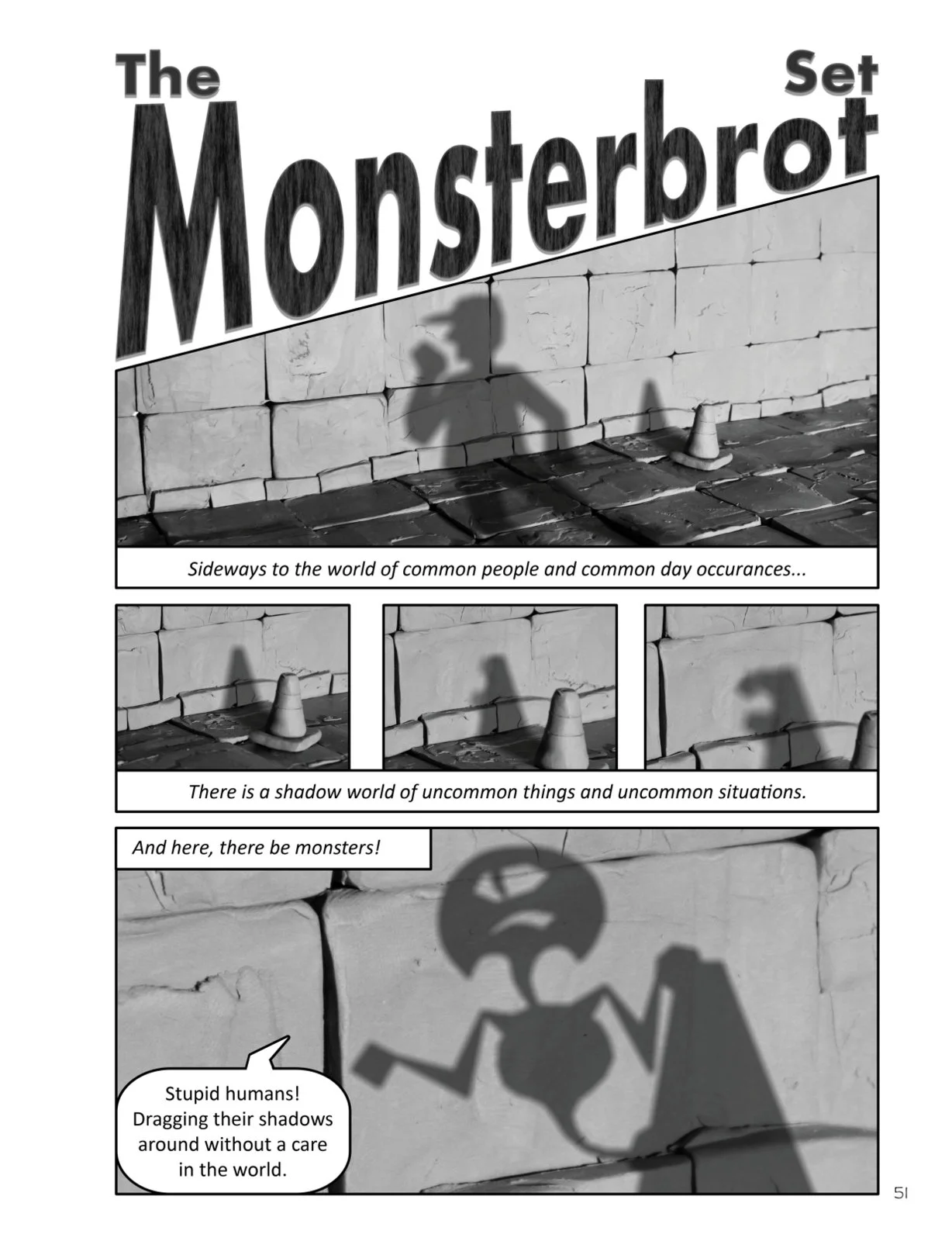 The Monsterbrot Set

Sideways to the world of common people and common day occurances...

There is a shadow world of uncommon things and uncommon situations.

And here, there be monsters!

Stupid humans! Dragging their shadows around without a care in the world.

51